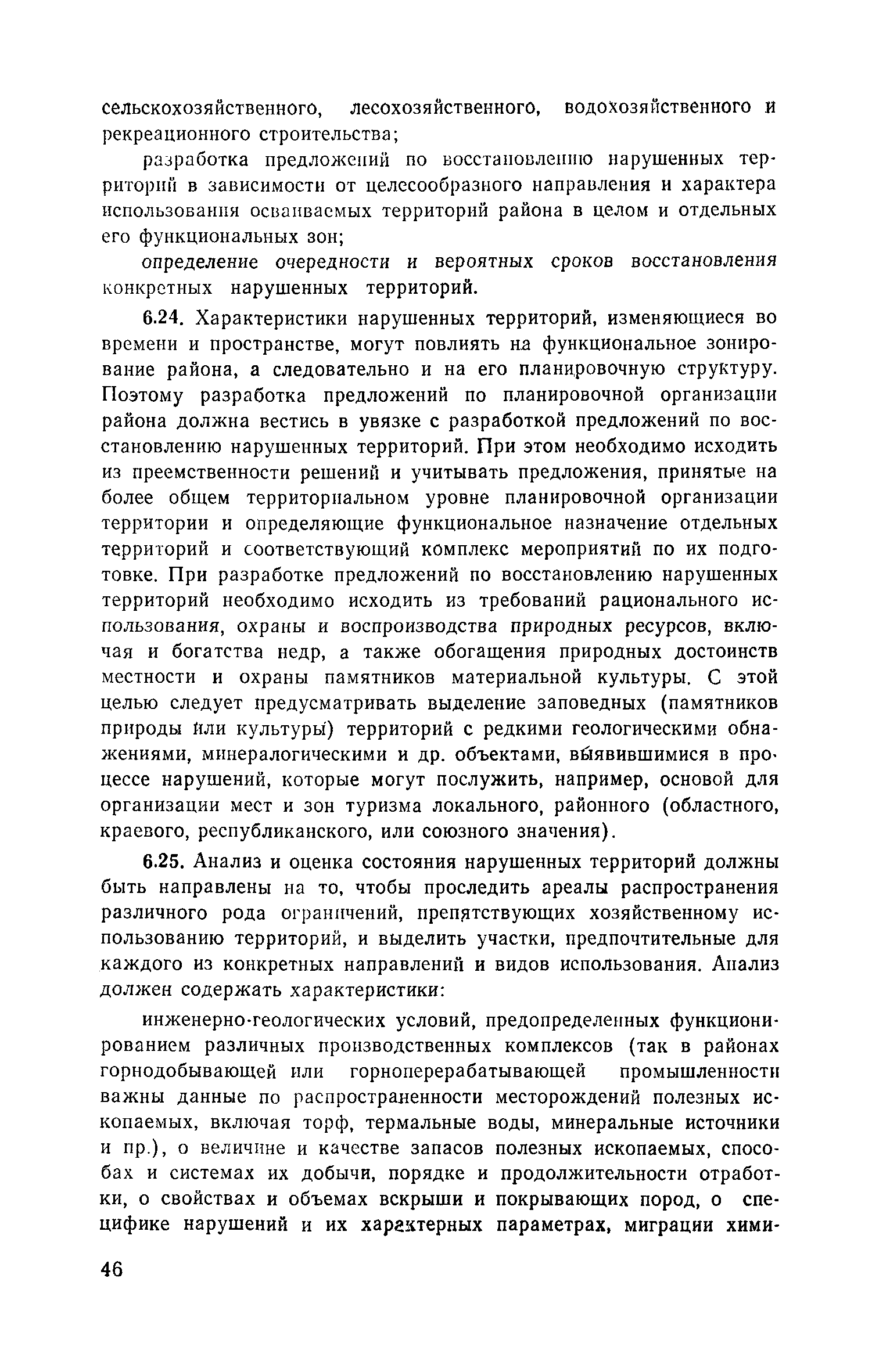 сельскохозяйственного, лесохозяйственного, водохозяйственного и рекреационного строительства;

разработка предложений по восстановлению нарушенных территорий в зависимости от целесообразного направления и характера использования осваиваемых территорий района в целом и отдельных его функциональных зон;

определение очередности и вероятных сроков восстановления конкретных нарушенных территорий.

6.24. Характеристики нарушенных территорий, изменяющиеся во времени и пространстве, могут повлиять на функциональное зонирование района, а следовательно и на его планировочную структуру. Поэтому разработка предложений по планировочной организации района должна вестись в увязке с разработкой предложений по восстановлению нарушенных территорий. При этом необходимо исходить из преемственности решений и учитывать предложения, принятые на более общем территориальном уровне планировочной организации территории и определяющие функциональное назначение отдельных территорий и соответствующий комплекс мероприятий по их подготовке. При разработке предложений по восстановлению нарушенных территорий необходимо исходить из требований рационального использования, охраны и воспроизводства природных ресурсов, включая и богатства недр, а также обогащения природных достоинств местности и охраны памятников материальной культуры. С этой целью следует предусматривать выделение заповедных (памятников природы или культуры) территорий с редкими геологическими обнажениями, минералогическими и др. объектами, выявившимися в процессе нарушений, которые могут послужить, например, основой для организации мест и зон туризма локального, районного (областного, краевого, республиканского, или союзного значения).

6.25. Анализ и оценка состояния нарушенных территорий должны быть направлены на то, чтобы проследить ареалы распространения различного рода ограничений, препятствующих хозяйственному использованию территорий, и выделить участки, предпочтительные для каждого из конкретных направлений и видов использования. Анализ должен содержать характеристики:

инженерно-геологических условий, предопределенных функционированием различных производственных комплексов (так в районах горнодобывающей или горноперерабатывающей промышленности важны данные по распространенности месторождений полезных ископаемых, включая торф, термальные воды, минеральные источники и пр.), о величине и качестве запасов полезных ископаемых, способах и системах их добычи, порядке и продолжительности отработки, о свойствах и объемах вскрыши и покрывающих пород, о специфике нарушений и их характерных параметрах, миграции хими-

46